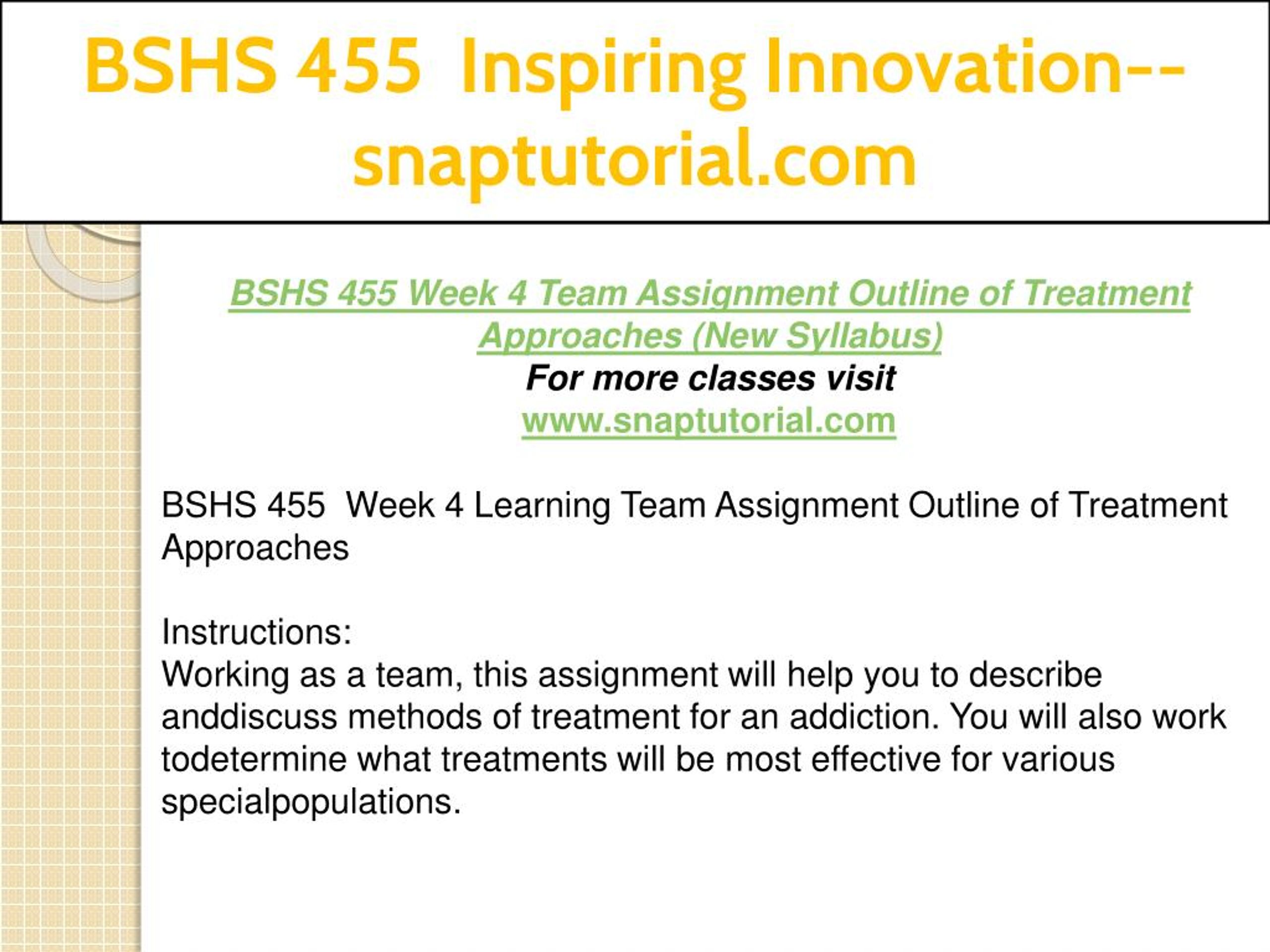 BSHS 455 Inspiring Innovation--snaptutorial.com

BSHS 455 Week 4 Team Assignment Outline of Treatment Approaches (New Syllabus)
For more classes visit
www.snaptutorial.com

BSHS 455 Week 4 Learning Team Assignment Outline of Treatment Approaches

Instructions:
Working as a team, this assignment will help you to describe anddiscuss methods of treatment for an addiction. You will also work todetermine what treatments will be most effective for various specialpopulations.